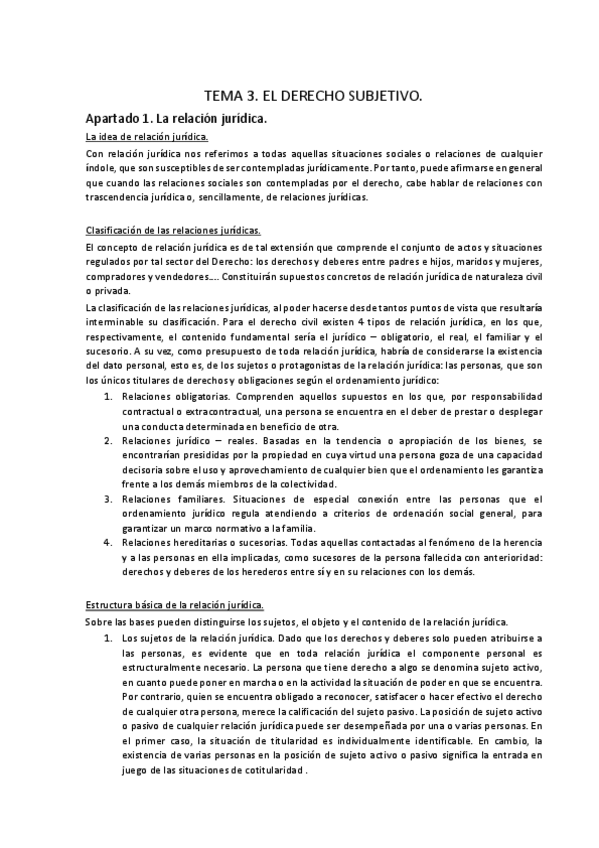 TEMA 3. EL DERECHO SUBJETIVO.

Apartado 1. La relación jurídica.

La idea de relación jurídica.

Con relación jurídica nos referimos a todas aquellas situaciones sociales o relaciones de cualquier índole, que son susceptibles de ser contempladas jurídicamente. Por tanto, puede afirmarse en general que cuando las relaciones sociales son contempladas por el derecho, cabe hablar de relaciones con trascendencia jurídica o, sencillamente, de relaciones jurídicas.

Clasificación de las relaciones jurídicas.

El concepto de relación jurídica es de tal extensión que comprende el conjunto de actos y situaciones regulados por tal sector del Derecho: los derechos y deberes entre padres e hijos, maridos y mujeres, compradores y vendedores…. Constituirán supuestos concretos de relación jurídica de naturaleza civil o privada.

La clasificación de las relaciones jurídicas, al poder hacerse desde tantos puntos de vista que resultaría interminable su clasificación. Para el derecho civil existen 4 tipos de relación jurídica, en los que, respectivamente, el contenido fundamental sería el jurídico – obligatorio, el real, el familiar y el sucesorio. A su vez, como presupuesto de toda relación jurídica, habría de considerarse la existencia del dato personal, esto es, de los sujetos o protagonistas de la relación jurídica: las personas, que son los únicos titulares de derechos y obligaciones según el ordenamiento jurídico:

1. Relaciones obligatorias. Comprenden aquellos supuestos en los que, por responsabilidad contractual o extracontractual, una persona se encuentra en el deber de prestar o desplegar una conducta determinada en beneficio de otra.
2. Relaciones jurídico – reales. Basadas en la tendencia o apropiación de los bienes, se encontrarían presididas por la propiedad en cuya virtud una persona goza de una capacidad decisoria sobre el uso y aprovechamiento de cualquier bien que el ordenamiento les garantiza frente a los demás miembros de la colectividad.
3. Relaciones familiares. Situaciones de especial conexión entre las personas que el ordenamiento jurídico regula atendiendo a criterios de ordenación social general, para garantizar un marco normativo a la familia.
4. Relaciones hereditarias o sucesorias. Todas aquellas contactadas al fenómeno de la herencia y a las personas en ella implicadas, como sucesores de la persona fallecida con anterioridad: derechos y deberes de los herederos entre sí y en su relaciones con los demás.

Estructura básica de la relación jurídica.

Sobre las bases pueden distinguirse los sujetos, el objeto y el contenido de la relación jurídica.

1. Los sujetos de la relación jurídica. Dado que los derechos y deberes solo pueden atribuirse a las personas, es evidente que en toda relación jurídica el componente personal es estructuralmente necesario. La persona que tiene derecho a algo se denomina sujeto activo, en cuanto puede poner en marcha o en la actividad la situación de poder en que se encuentra. Por contrario, quien se encuentra obligado a reconocer, satisfacer o hacer efectivo el derecho de cualquier otra persona, merece la calificación del sujeto pasivo. La posición de sujeto activo o pasivo de cualquier relación jurídica puede ser desempeñada por una o varias personas. En el primer caso, la situación de titularidad es individualmente identificable. En cambio, la existencia de varias personas en la posición de sujeto activo o pasivo significa la entrada en juego de las situaciones de cotitularidad .